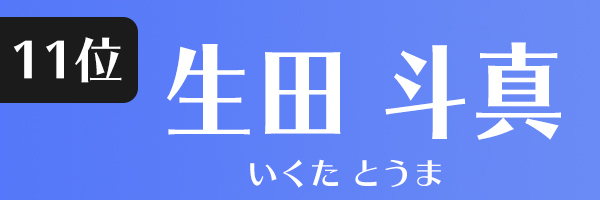 11位

生田 斗真

いくた とうま